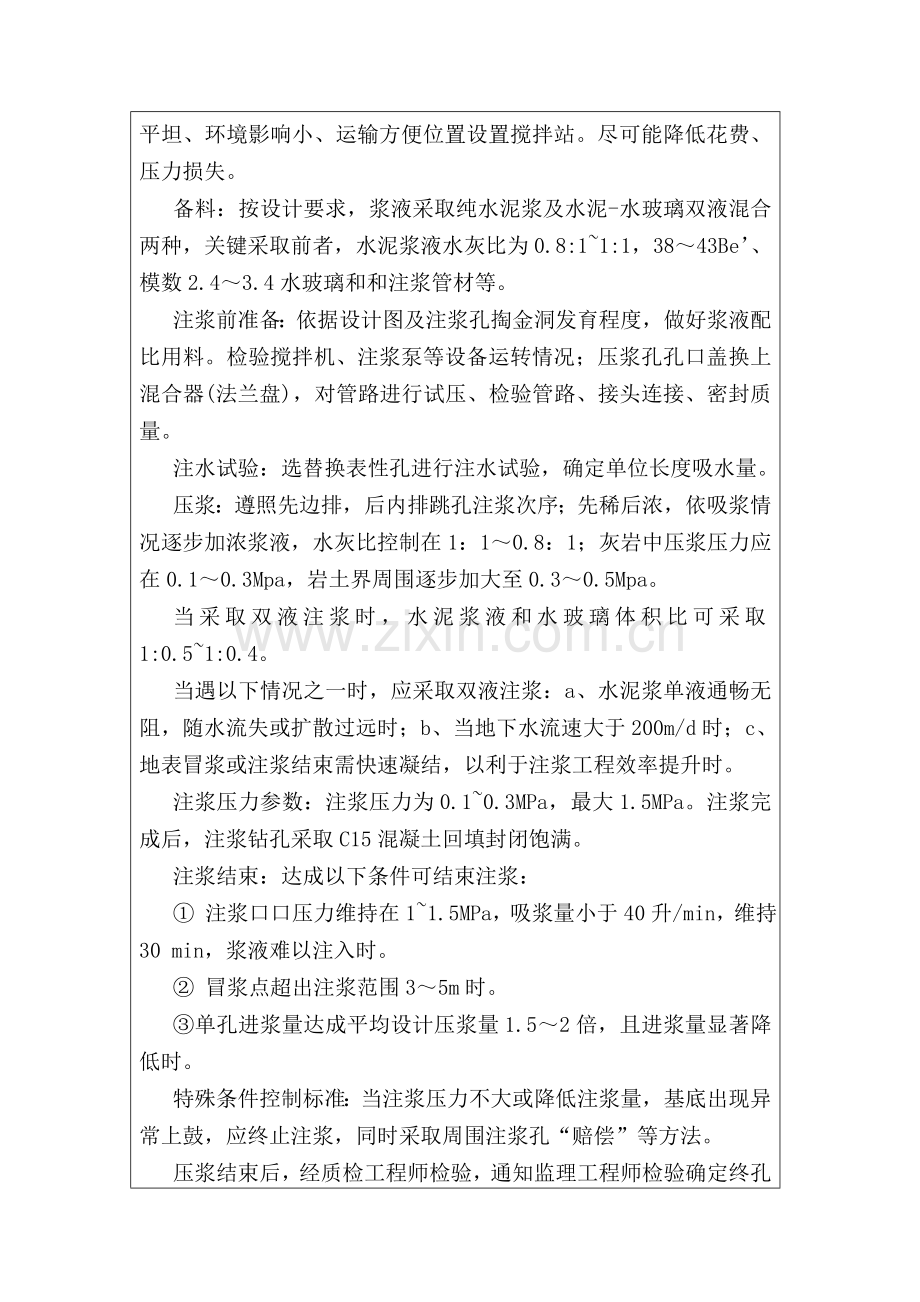 平坦、环境影响小、运输方便位置设置搅拌站。尽可能降低花费、压力损失。

备料：按设计要求，浆液采取纯水泥浆及水泥-水玻璃双液混合两种，关键采取前者，水泥浆液水灰比为0.8:1~1:1，38～43Be'、模数2.4～3.4水玻璃和和注浆管材等。

注浆前准备：依据设计图及注浆孔掏金洞发育程度，做好浆液配比用料。检验搅拌机、注浆泵等设备运转情况；压浆孔孔口盖换上混合器(法兰盘)，对管路进行试压、检验管路、接头连接、密封质量。

注水试验：选替换表性孔进行注水试验，确定单位长度吸水量。

压浆：遵照先边排，后内排跳孔注浆次序；先稀后浓，依吸浆情况逐步加浓浆液，水灰比控制在1：1～0.8：1；灰岩中压浆压力应在0.1～0.3Mpa，岩土界周围逐步加大至0.3～0.5Mpa。

当采取双液注浆时，水泥浆液和水玻璃体积比可采取1:0.5~1:0.4。

当遇以下情况之一时，应采取双液注浆：a、水泥浆单液通畅无阻，随水流失或扩散过远时；b、当地下水流速大于200m/d时；c、地表冒浆或注浆结束需快速凝结，以利于注浆工程效率提升时。

注浆压力参数：注浆压力为0.1~0.3MPa，最大1.5MPa。注浆完成后，注浆钻孔采取C15混凝土回填封闭饱满。

注浆结束：达成以下条件可结束注浆：

① 注浆口口压力维持在1~1.5MPa，吸浆量小于40升/min，维持30 min，浆液难以注入时。

② 冒浆点超出注浆范围3～5m时。

③单孔进浆量达成平均设计压浆量1.5～2倍，且进浆量显著降低时。

特殊条件控制标准：当注浆压力不大或降低注浆量，基底出现异常上鼓，应终止注浆，同时采取周围注浆孔“赔偿”等方法。

压浆结束后，经质检工程师检验，通知监理工程师检验确定终孔

www.zixin.com.cn